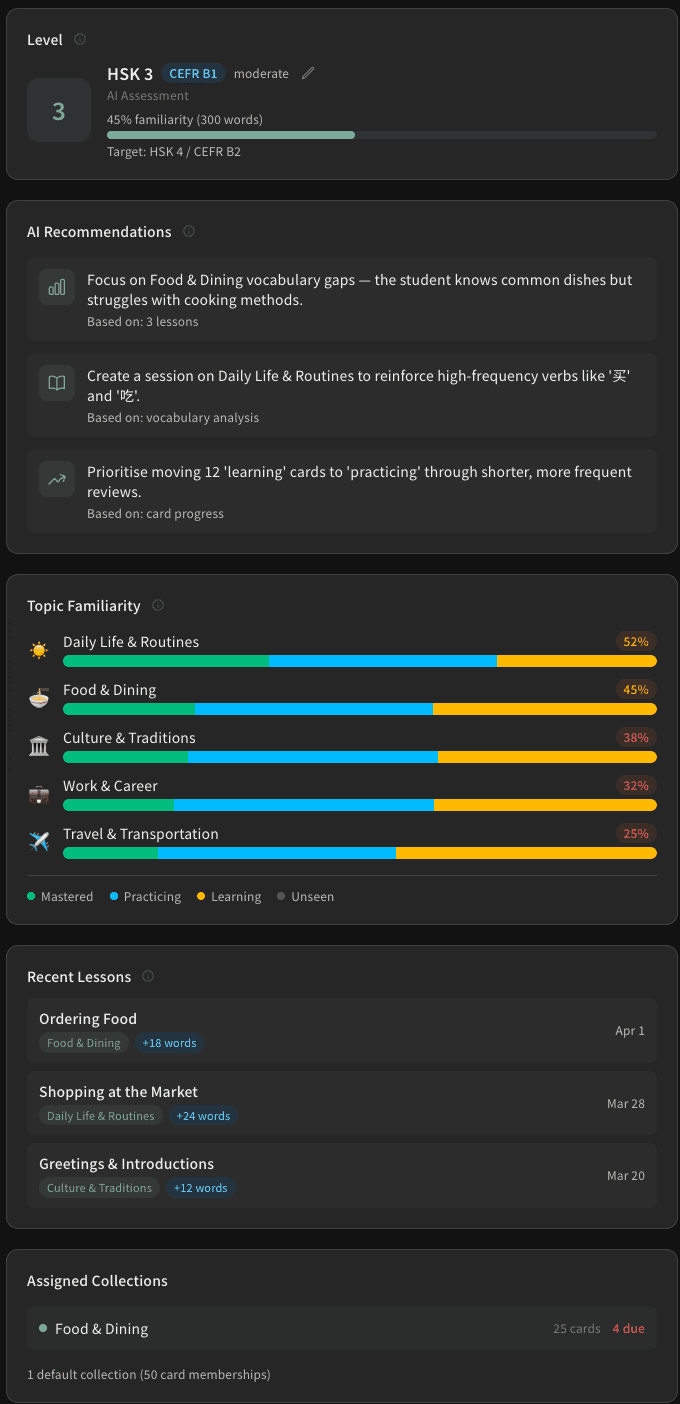 Level

3

HSK 3 CEFR B1 moderate
AI Assessment
45% familiarity (300 words)
Target: HSK 4 / CEFR B2

AI Recommendations

Focus on Food & Dining vocabulary gaps — the student knows common dishes but struggles with cooking methods.
Based on: 3 lessons

Create a session on Daily Life & Routines to reinforce high-frequency verbs like '买' and '吃'.
Based on: vocabulary analysis

Prioritise moving 12 'learning' cards to 'practicing' through shorter, more frequent reviews.
Based on: card progress

Topic Familiarity

Daily Life & Routines 52%
Food & Dining 45%
Culture & Traditions 38%
Work & Career 32%
Travel & Transportation 25%

Mastered Practicing Learning Unseen

Recent Lessons

Ordering Food
Food & Dining +18 words
Apr 1

Shopping at the Market
Daily Life & Routines +24 words
Mar 28

Greetings & Introductions
Culture & Traditions +12 words
Mar 20

Assigned Collections

Food & Dining 25 cards 4 due

1 default collection (50 card memberships)